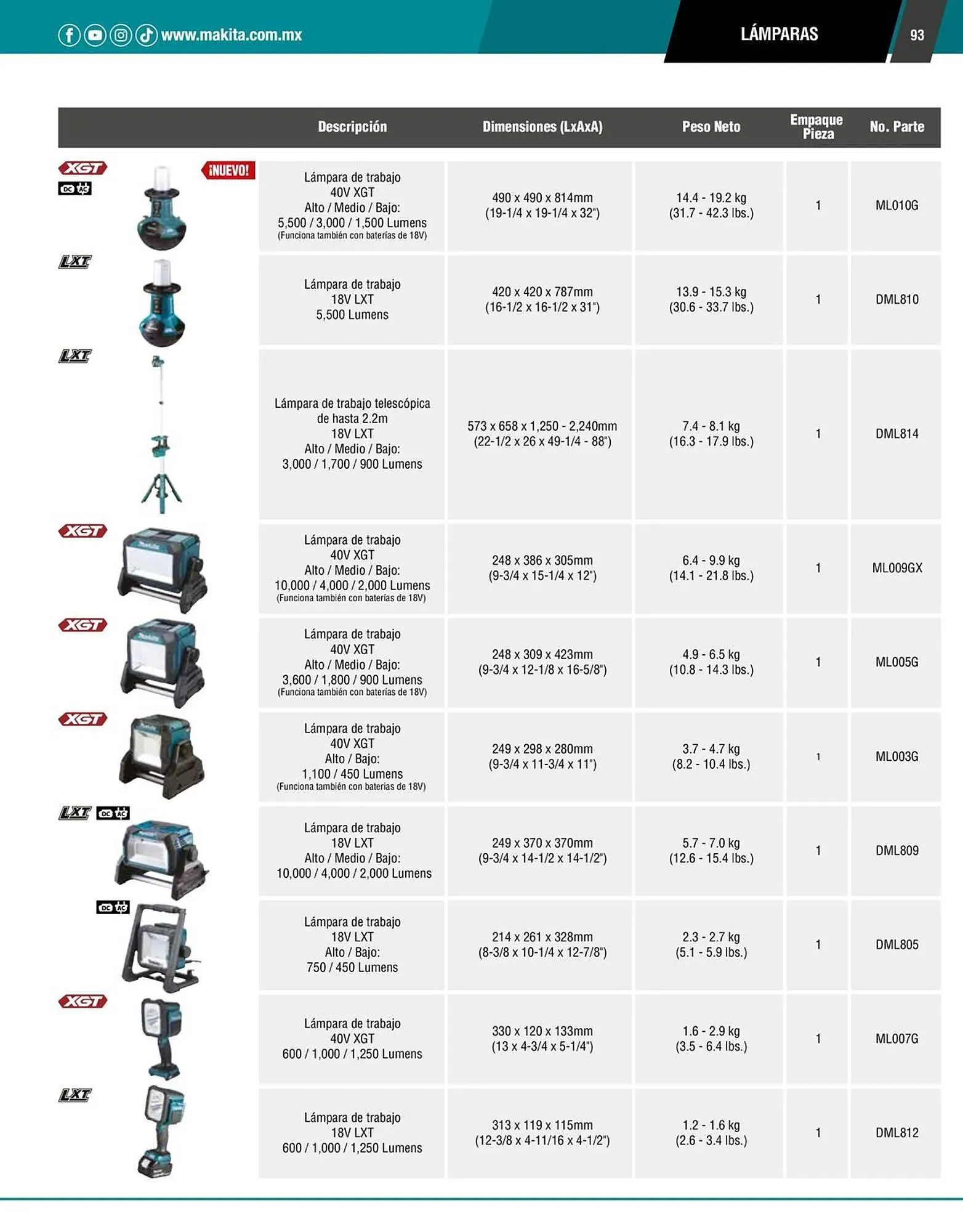 www.makita.com.mx

LÁMPARAS

93

| | Descripción | Dimensiones (LxAxA) | Peso Neto | Empaque Pieza | No. Parte |
|---|---|---|---|---|---|
| XGT DC AC ¡NUEVO! | Lámpara de trabajo 40V XGT Alto / Medio / Bajo: 5,500 / 3,000 / 1,500 Lumens (Funciona también con baterías de 18V) | 490 x 490 x 814mm (19-1/4 x 19-1/4 x 32") | 14.4 - 19.2 kg (31.7 - 42.3 lbs.) | 1 | ML010G |
| LXT | Lámpara de trabajo 18V LXT 5,500 Lumens | 420 x 420 x 787mm (16-1/2 x 16-1/2 x 31") | 13.9 - 15.3 kg (30.6 - 33.7 lbs.) | 1 | DML810 |
| LXT | Lámpara de trabajo telescópica de hasta 2.2m 18V LXT Alto / Medio / Bajo: 3,000 / 1,700 / 900 Lumens | 573 x 658 x 1,250 - 2,240mm (22-1/2 x 26 x 49-1/4 - 88") | 7.4 - 8.1 kg (16.3 - 17.9 lbs.) | 1 | DML814 |
| XGT | Lámpara de trabajo 40V XGT Alto / Medio / Bajo: 10,000 / 4,000 / 2,000 Lumens (Funciona también con baterías de 18V) | 248 x 386 x 305mm (9-3/4 x 15-1/4 x 12") | 6.4 - 9.9 kg (14.1 - 21.8 lbs.) | 1 | ML009GX |
| XGT | Lámpara de trabajo 40V XGT Alto / Medio / Bajo: 3,600 / 1,800 / 900 Lumens (Funciona también con baterías de 18V) | 248 x 309 x 423mm (9-3/4 x 12-1/8 x 16-5/8") | 4.9 - 6.5 kg (10.8 - 14.3 lbs.) | 1 | ML005G |
| XGT | Lámpara de trabajo 40V XGT Alto / Bajo: 1,100 / 450 Lumens (Funciona también con baterías de 18V) | 249 x 298 x 280mm (9-3/4 x 11-3/4 x 11") | 3.7 - 4.7 kg (8.2 - 10.4 lbs.) | 1 | ML003G |
| LXT DC AC | Lámpara de trabajo 18V LXT Alto / Medio / Bajo: 10,000 / 4,000 / 2,000 Lumens | 249 x 370 x 370mm (9-3/4 x 14-1/2 x 14-1/2") | 5.7 - 7.0 kg (12.6 - 15.4 lbs.) | 1 | DML809 |
| DC AC | Lámpara de trabajo 18V LXT Alto / Bajo: 750 / 450 Lumens | 214 x 261 x 328mm (8-3/8 x 10-1/4 x 12-7/8") | 2.3 - 2.7 kg (5.1 - 5.9 lbs.) | 1 | DML805 |
| XGT | Lámpara de trabajo 40V XGT 600 / 1,000 / 1,250 Lumens | 330 x 120 x 133mm (13 x 4-3/4 x 5-1/4") | 1.6 - 2.9 kg (3.5 - 6.4 lbs.) | 1 | ML007G |
| LXT | Lámpara de trabajo 18V LXT 600 / 1,000 / 1,250 Lumens | 313 x 119 x 115mm (12-3/8 x 4-11/16 x 4-1/2") | 1.2 - 1.6 kg (2.6 - 3.4 lbs.) | 1 | DML812 |